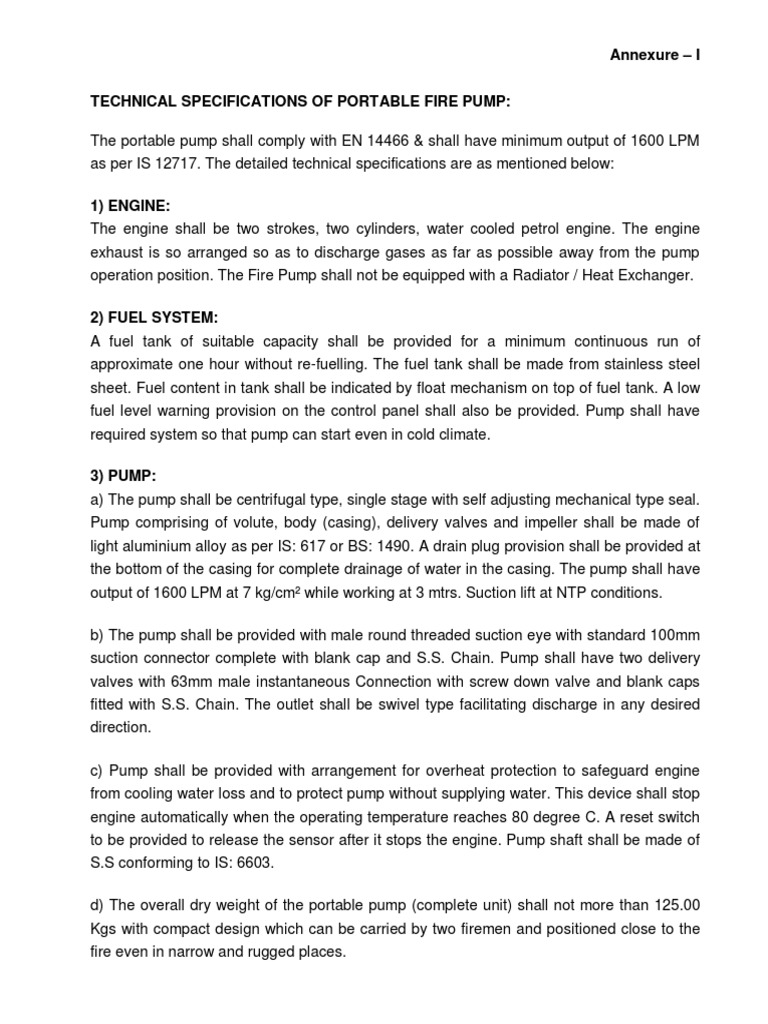 Annexure – I

TECHNICAL SPECIFICATIONS OF PORTABLE FIRE PUMP:

The portable pump shall comply with EN 14466 & shall have minimum output of 1600 LPM as per IS 12717. The detailed technical specifications are as mentioned below:

1) ENGINE:
The engine shall be two strokes, two cylinders, water cooled petrol engine. The engine exhaust is so arranged so as to discharge gases as far as possible away from the pump operation position. The Fire Pump shall not be equipped with a Radiator / Heat Exchanger.

2) FUEL SYSTEM:
A fuel tank of suitable capacity shall be provided for a minimum continuous run of approximate one hour without re-fuelling. The fuel tank shall be made from stainless steel sheet. Fuel content in tank shall be indicated by float mechanism on top of fuel tank. A low fuel level warning provision on the control panel shall also be provided. Pump shall have required system so that pump can start even in cold climate.

3) PUMP:
a) The pump shall be centrifugal type, single stage with self adjusting mechanical type seal. Pump comprising of volute, body (casing), delivery valves and impeller shall be made of light aluminium alloy as per IS: 617 or BS: 1490. A drain plug provision shall be provided at the bottom of the casing for complete drainage of water in the casing. The pump shall have output of 1600 LPM at 7 kg/cm² while working at 3 mtrs. Suction lift at NTP conditions.

b) The pump shall be provided with male round threaded suction eye with standard 100mm suction connector complete with blank cap and S.S. Chain. Pump shall have two delivery valves with 63mm male instantaneous Connection with screw down valve and blank caps fitted with S.S. Chain. The outlet shall be swivel type facilitating discharge in any desired direction.

c) Pump shall be provided with arrangement for overheat protection to safeguard engine from cooling water loss and to protect pump without supplying water. This device shall stop engine automatically when the operating temperature reaches 80 degree C. A reset switch to be provided to release the sensor after it stops the engine. Pump shaft shall be made of S.S conforming to IS: 6603.

d) The overall dry weight of the portable pump (complete unit) shall not more than 125.00 Kgs with compact design which can be carried by two firemen and positioned close to the fire even in narrow and rugged places.